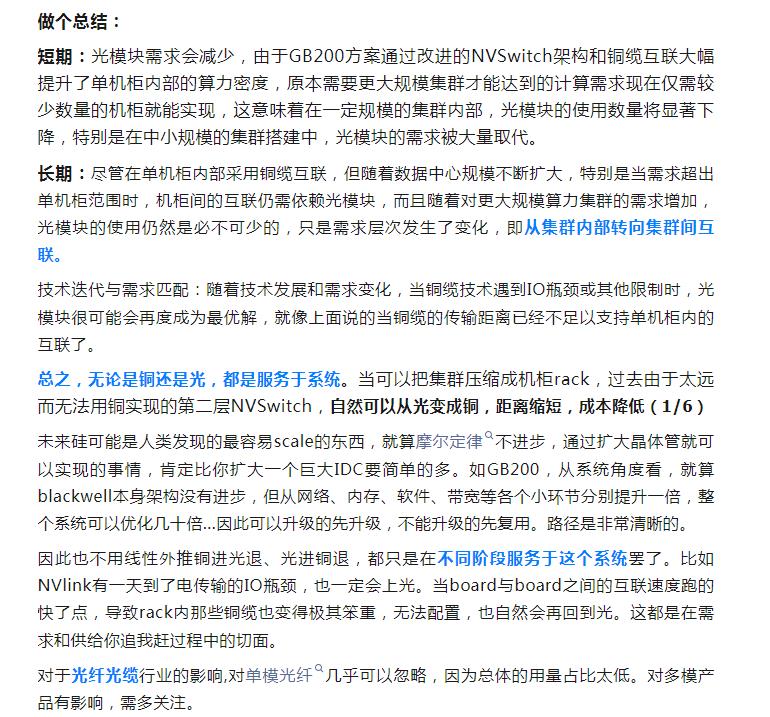 做个总结：

短期：光模块需求会减少，由于GB200方案通过改进的NVSwitch架构和铜缆互联大幅提升了单机柜内部的算力密度，原本需要更大规模集群才能达到的计算需求现在仅需较少数量的机柜就能实现，这意味着在一定规模的集群内部，光模块的使用数量将显著下降，特别是在中小规模的集群搭建中，光模块的需求被大量取代。

长期：尽管在单机柜内部采用铜缆互联，但随着数据中心规模不断扩大，特别是当需求超出单机柜范围时，机柜间的互联仍需依赖光模块，而且随着对更大规模算力集群的需求增加，光模块的使用仍然是必不可少的，只是需求层次发生了变化，即从集群内部转向集群间互联。

技术迭代与需求匹配：随着技术发展和需求变化，当铜缆技术遇到IO瓶颈或其他限制时，光模块很可能会再度成为最优解，就像上面说的当铜缆的传输距离已经不足以支持单机柜内的互联了。

总之，无论是铜还是光，都是服务于系统。当可以把集群压缩成机柜rack，过去由于太远而无法用铜实现的第二层NVSwitch，自然可以从光变成铜，距离缩短，成本降低（1/6）

未来硅可能是人类发现的最容易scale的东西，就算摩尔定律不进步，通过扩大晶体管就可以实现的事情，肯定比你扩大一个巨大IDC要简单的多。如GB200，从系统角度看，就算blackwell本身架构没有进步，但从网络、内存、软件、带宽等各个小环节分别提升一倍，整个系统可以优化几十倍...因此可以升级的先升级，不能升级的先复用。路径是非常清晰的。

因此也不用线性外推铜进光退、光进铜退，都只是在不同阶段服务于这个系统罢了。比如NVlink有一天到了电传输的IO瓶颈，也一定会上光。当board与board之间的互联速度跑的快了点，导致rack内那些铜缆也变得极其笨重，无法配置，也自然会再回到光。这都是在需求和供给你追我赶过程中的切面。

对于光纤光缆行业的影响,对单模光纤几乎可以忽略，因为总体的用量占比太低。对多模产品有影响，需多关注。